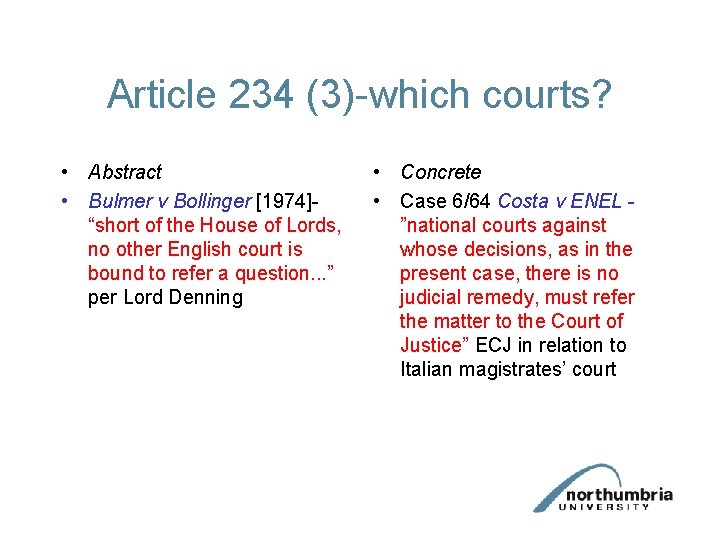 Article 234 (3)-which courts?

• Abstract
• Bulmer v Bollinger [1974]- "short of the House of Lords, no other English court is bound to refer a question..." per Lord Denning

• Concrete
• Case 6/64 Costa v ENEL - "national courts against whose decisions, as in the present case, there is no judicial remedy, must refer the matter to the Court of Justice" ECJ in relation to Italian magistrates' court

northumbria
UNIVERSITY